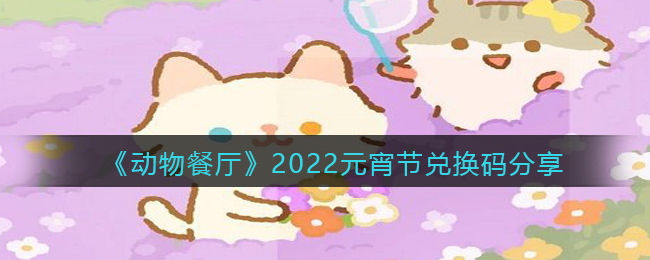 《动物餐厅》2022元宵节兑换码分享